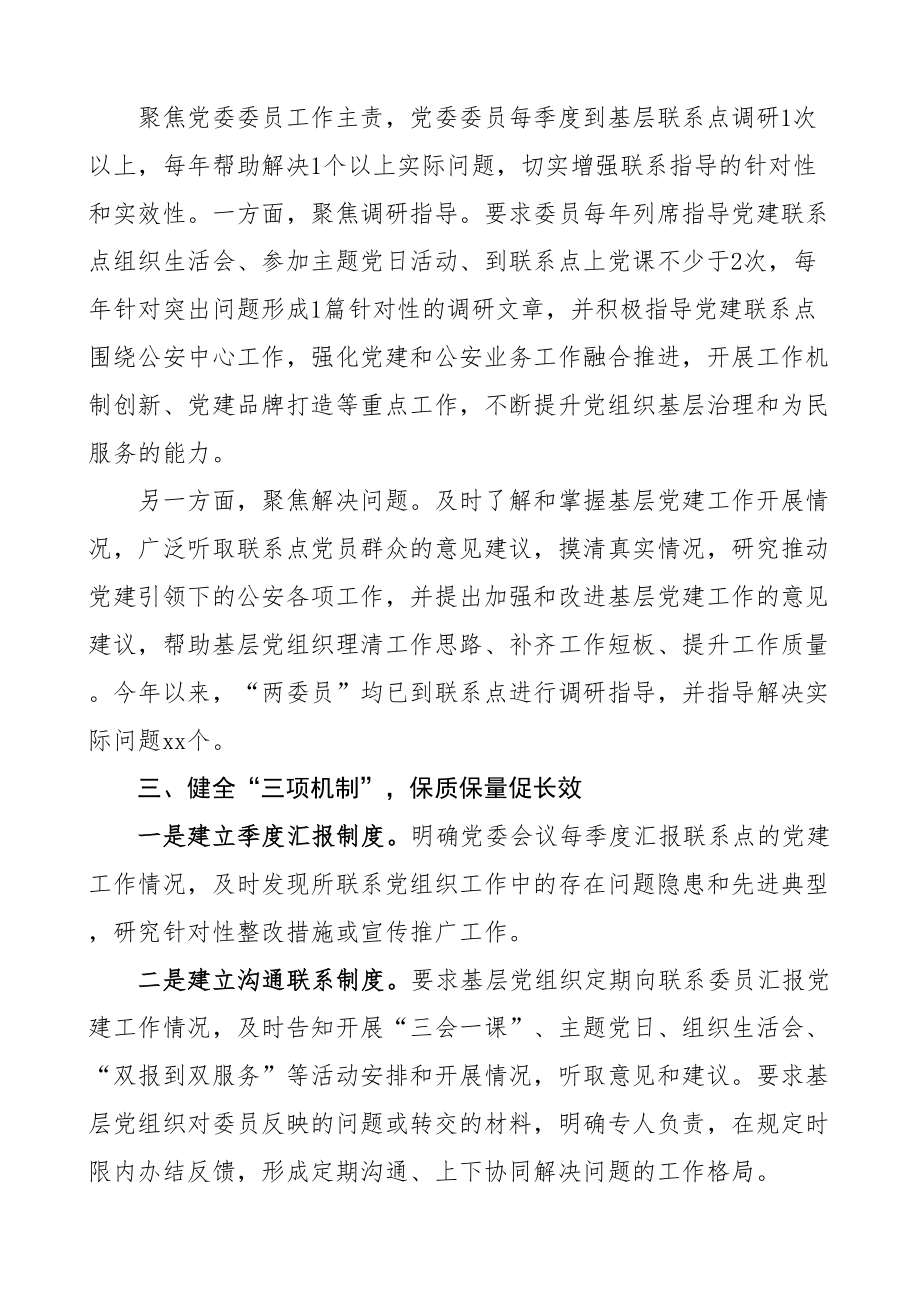 聚焦党委委员工作主责，党委委员每季度到基层联系点调研1次以上，每年帮助解决1个以上实际问题，切实增强联系指导的针对性和实效性。一方面，聚焦调研指导。要求委员每年列席指导党建联系点组织生活会、参加主题党日活动、到联系点上党课不少于2次，每年针对突出问题形成1篇针对性的调研文章，并积极指导党建联系点围绕公安中心工作，强化党建和公安业务工作融合推进，开展工作机制创新、党建品牌打造等重点工作，不断提升党组织基层治理和为民服务的能力。

另一方面，聚焦解决问题。及时了解和掌握基层党建工作开展情况，广泛听取联系点党员群众的意见建议，摸清真实情况，研究推动党建引领下的公安各项工作，并提出加强和改进基层党建工作的意见建议，帮助基层党组织理清工作思路、补齐工作短板、提升工作质量。今年以来，“两委员”均已到联系点进行调研指导，并指导解决实际问题xx个。

三、健全“三项机制”，保质保量促长效

一是建立季度汇报制度。明确党委会议每季度汇报联系点的党建工作情况，及时发现所联系党组织工作中的存在问题隐患和先进典型，研究针对性整改措施或宣传推广工作。

二是建立沟通联系制度。要求基层党组织定期向联系委员汇报党建工作情况，及时告知开展“三会一课”、主题党日、组织生活会、“双报到双服务”等活动安排和开展情况，听取意见和建议。要求基层党组织对委员反映的问题或转交的材料，明确专人负责，在规定时限内办结反馈，形成定期沟通、上下协同解决问题的工作格局。